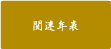 関連年表